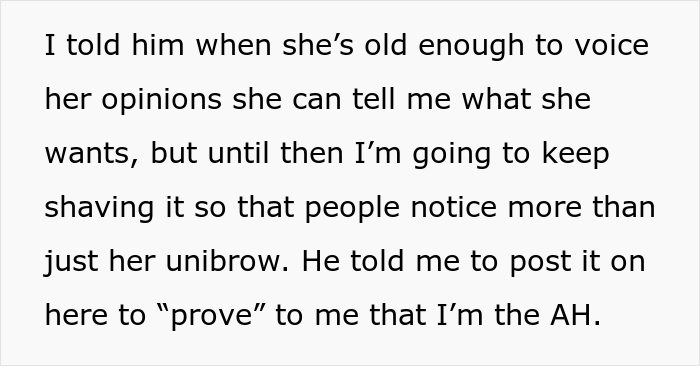 I told him when she’s old enough to voice her opinions she can tell me what she wants, but until then I’m going to keep shaving it so that people notice more than just her unibrow. He told me to post it on here to “prove” to me that I’m the AH.